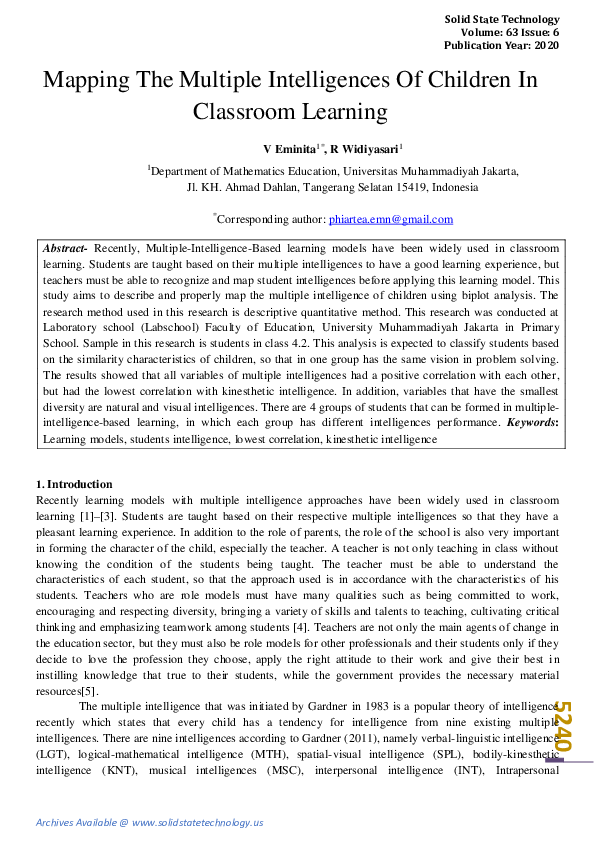 Solid State Technology
Volume: 63 Issue: 6
Publication Year: 2020

Mapping The Multiple Intelligences Of Children In Classroom Learning

V Eminita$^{1*}$, R Widiyasari$^{1}$

$^{1}$Department of Mathematics Education, Universitas Muhammadiyah Jakarta, Jl. KH. Ahmad Dahlan, Tangerang Selatan 15419, Indonesia

$^{*}$Corresponding author: phiartea.emn@gmail.com

Abstract- Recently, Multiple-Intelligence-Based learning models have been widely used in classroom learning. Students are taught based on their multiple intelligences to have a good learning experience, but teachers must be able to recognize and map student intelligences before applying this learning model. This study aims to describe and properly map the multiple intelligence of children using biplot analysis. The research method used in this research is descriptive quantitative method. This research was conducted at Laboratory school (Labschool) Faculty of Education, University Muhammadiyah Jakarta in Primary School. Sample in this research is students in class 4.2. This analysis is expected to classify students based on the similarity characteristics of children, so that in one group has the same vision in problem solving. The results showed that all variables of multiple intelligences had a positive correlation with each other, but had the lowest correlation with kinesthetic intelligence. In addition, variables that have the smallest diversity are natural and visual intelligences. There are 4 groups of students that can be formed in multiple-intelligence-based learning, in which each group has different intelligences performance. Keywords: Learning models, students intelligence, lowest correlation, kinesthetic intelligence

1. Introduction
Recently learning models with multiple intelligence approaches have been widely used in classroom learning [1]–[3]. Students are taught based on their respective multiple intelligences so that they have a pleasant learning experience. In addition to the role of parents, the role of the school is also very important in forming the character of the child, especially the teacher. A teacher is not only teaching in class without knowing the condition of the students being taught. The teacher must be able to understand the characteristics of each student, so that the approach used is in accordance with the characteristics of his students. Teachers who are role models must have many qualities such as being committed to work, encouraging and respecting diversity, bringing a variety of skills and talents to teaching, cultivating critical thinking and emphasizing teamwork among students [4]. Teachers are not only the main agents of change in the education sector, but they must also be role models for other professionals and their students only if they decide to love the profession they choose, apply the right attitude to their work and give their best in instilling knowledge that true to their students, while the government provides the necessary material resources[5].

The multiple intelligence that was initiated by Gardner in 1983 is a popular theory of intelligence recently which states that every child has a tendency for intelligence from nine existing multiple intelligences. There are nine intelligences according to Gardner (2011), namely verbal-linguistic intelligence (LGT), logical-mathematical intelligence (MTH), spatial-visual intelligence (SPL), bodily-kinesthetic intelligence (KNT), musical intelligences (MSC), interpersonal intelligence (INT), Intrapersonal

5240

Archives Available @ www.solidstatetechnology.us